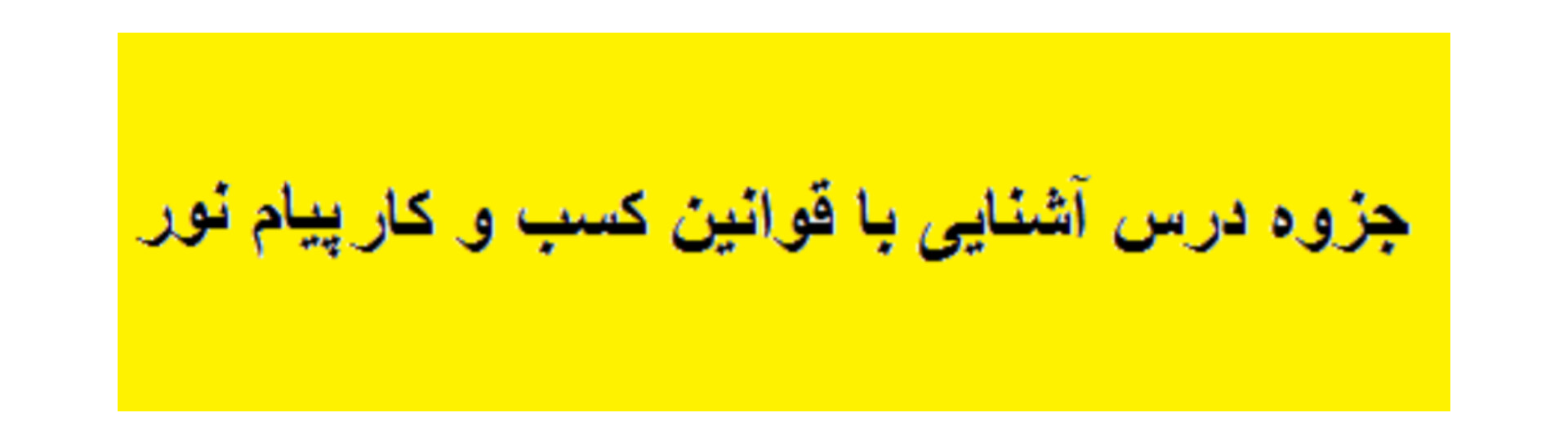 جزوه درس آشنایی با قوانین کسب و کار پیام نور